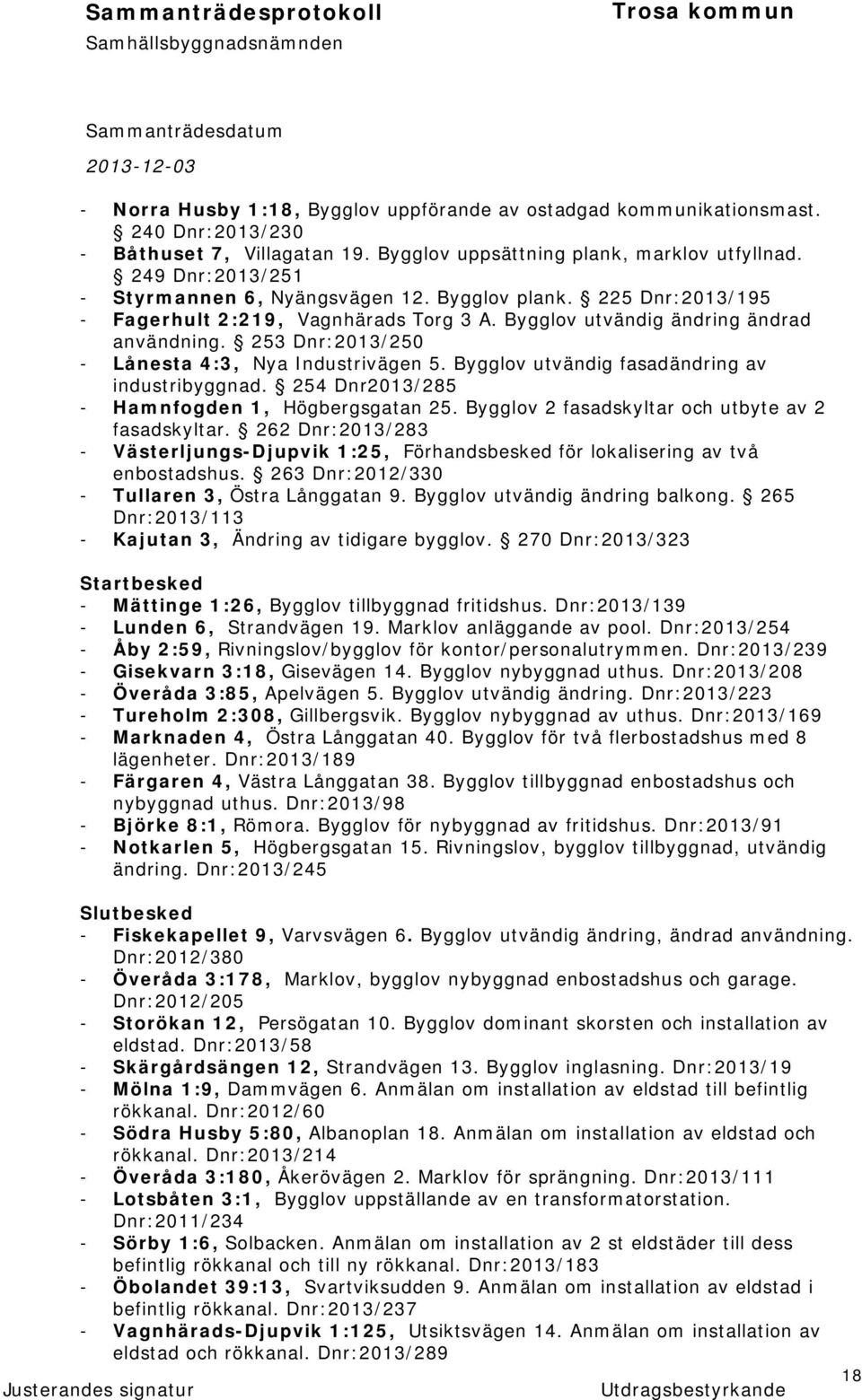 Sammanträdesprotokoll
Samhällsbyggnadsnämnden

Trosa kommun

Sammanträdesdatum
2013-12-03

- Norra Husby 1:18, Bygglov uppförande av ostadgad kommunikationsmast. § 240 Dnr:2013/230
- Båthuset 7, Villagatan 19. Bygglov uppsättning plank, marklov utfyllnad. § 249 Dnr:2013/251
- Styrmannen 6, Nyängsvägen 12. Bygglov plank. § 225 Dnr:2013/195
- Fagerhult 2:219, Vagnhärads Torg 3 A. Bygglov utvändig ändring ändrad användning. § 253 Dnr:2013/250
- Lånesta 4:3, Nya Industrivägen 5. Bygglov utvändig fasadändring av industribyggnad. § 254 Dnr2013/285
- Hamnfogden 1, Högbergsgatan 25. Bygglov 2 fasadskyltar och utbyte av 2 fasadskyltar. § 262 Dnr:2013/283
- Västerljungs-Djupvik 1:25, Förhandsbesked för lokalisering av två enbostadshus. § 263 Dnr:2012/330
- Tullaren 3, Östra Långgatan 9. Bygglov utvändig ändring balkong. § 265 Dnr:2013/113
- Kajutan 3, Ändring av tidigare bygglov. § 270 Dnr:2013/323

Startbesked
- Mättinge 1:26, Bygglov tillbyggnad fritidshus. Dnr:2013/139
- Lunden 6, Strandvägen 19. Marklov anläggande av pool. Dnr:2013/254
- Åby 2:59, Rivningslov/bygglov för kontor/personalutrymmen. Dnr:2013/239
- Gisekvarn 3:18, Gisevägen 14. Bygglov nybyggnad uthus. Dnr:2013/208
- Överåda 3:85, Apelvägen 5. Bygglov utvändig ändring. Dnr:2013/223
- Tureholm 2:308, Gillbergsvik. Bygglov nybyggnad av uthus. Dnr:2013/169
- Marknaden 4, Östra Långgatan 40. Bygglov för två flerbostadshus med 8 lägenheter. Dnr:2013/189
- Färgaren 4, Västra Långgatan 38. Bygglov tillbyggnad enbostadshus och nybyggnad uthus. Dnr:2013/98
- Björke 8:1, Römora. Bygglov för nybyggnad av fritidshus. Dnr:2013/91
- Notkarlen 5, Högbergsgatan 15. Rivningslov, bygglov tillbyggnad, utvändig ändring. Dnr:2013/245

Slutbesked
- Fiskekapellet 9, Varvsvägen 6. Bygglov utvändig ändring, ändrad användning. Dnr:2012/380
- Överåda 3:178, Marklov, bygglov nybyggnad enbostadshus och garage. Dnr:2012/205
- Storökan 12, Persögatan 10. Bygglov dominant skorsten och installation av eldstad. Dnr:2013/58
- Skärgårdsängen 12, Strandvägen 13. Bygglov inglasning. Dnr:2013/19
- Mölna 1:9, Dammvägen 6. Anmälan om installation av eldstad till befintlig rökkanal. Dnr:2012/60
- Södra Husby 5:80, Albanoplan 18. Anmälan om installation av eldstad och rökkanal. Dnr:2013/214
- Överåda 3:180, Åkerövägen 2. Marklov för sprängning. Dnr:2013/111
- Lotsbåten 3:1, Bygglov uppställande av en transformatorstation. Dnr:2011/234
- Sörby 1:6, Solbacken. Anmälan om installation av 2 st eldstäder till dess befintlig rökkanal och till ny rökkanal. Dnr:2013/183
- Öbolandet 39:13, Svartviksudden 9. Anmälan om installation av eldstad i befintlig rökkanal. Dnr:2013/237
- Vagnhärads-Djupvik 1:125, Utsiktsvägen 14. Anmälan om installation av eldstad och rökkanal. Dnr:2013/289

Justerandes signatur
Utdragsbestyrkande
18